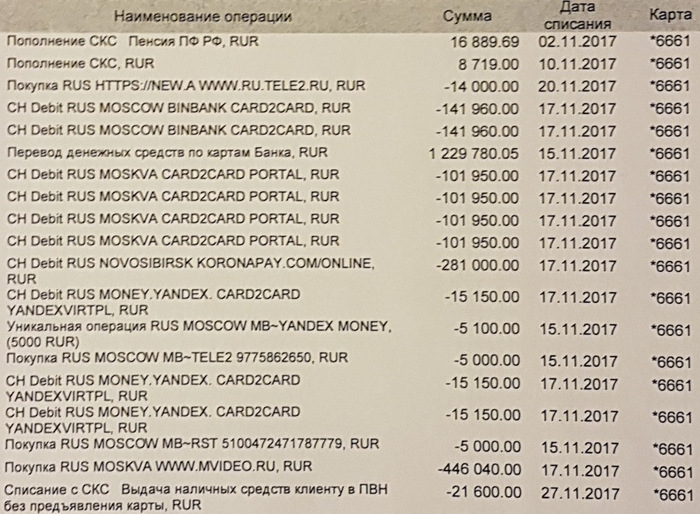 | Наименование операции | Сумма | Дата списания | Карта |
|---|---|---|---|
| Пополнение СКС Пенсия ПФ РФ, RUR | 16 889.69 | 02.11.2017 | *6661 |
| Пополнение СКС, RUR | 8 719.00 | 10.11.2017 | *6661 |
| Покупка RUS HTTPS://NEW.A WWW.RU.TELE2.RU, RUR | -14 000.00 | 20.11.2017 | *6661 |
| CH Debit RUS MOSCOW BINBANK CARD2CARD, RUR | -141 960.00 | 17.11.2017 | *6661 |
| CH Debit RUS MOSCOW BINBANK CARD2CARD, RUR | -141 960.00 | 17.11.2017 | *6661 |
| Перевод денежных средств по картам Банка, RUR | 1 229 780.05 | 15.11.2017 | *6661 |
| CH Debit RUS MOSKVA CARD2CARD PORTAL, RUR | -101 950.00 | 17.11.2017 | *6661 |
| CH Debit RUS MOSKVA CARD2CARD PORTAL, RUR | -101 950.00 | 17.11.2017 | *6661 |
| CH Debit RUS MOSKVA CARD2CARD PORTAL, RUR | -101 950.00 | 17.11.2017 | *6661 |
| CH Debit RUS MOSKVA CARD2CARD PORTAL, RUR | -101 950.00 | 17.11.2017 | *6661 |
| CH Debit RUS NOVOSIBIRSK KORONAPAY.COM/ONLINE, RUR | -281 000.00 | 17.11.2017 | *6661 |
| CH Debit RUS MONEY.YANDEX. CARD2CARD YANDEXVIRTPL, RUR | -15 150.00 | 17.11.2017 | *6661 |
| Уникальная операция RUS MOSCOW MB~YANDEX MONEY, (5000 RUR) | -5 100.00 | 15.11.2017 | *6661 |
| Покупка RUS MOSCOW MB~TELE2 9775862650, RUR | -5 000.00 | 15.11.2017 | *6661 |
| CH Debit RUS MONEY.YANDEX. CARD2CARD YANDEXVIRTPL, RUR | -15 150.00 | 17.11.2017 | *6661 |
| CH Debit RUS MONEY.YANDEX. CARD2CARD YANDEXVIRTPL, RUR | -15 150.00 | 17.11.2017 | *6661 |
| Покупка RUS MOSCOW MB~RST 5100472471787779, RUR | -5 000.00 | 15.11.2017 | *6661 |
| Покупка RUS MOSKVA WWW.MVIDEO.RU, RUR | -446 040.00 | 17.11.2017 | *6661 |
| Списание с СКС Выдача наличных средств клиенту в ПВН без предъявления карты, RUR | -21 600.00 | 27.11.2017 | *6661 |